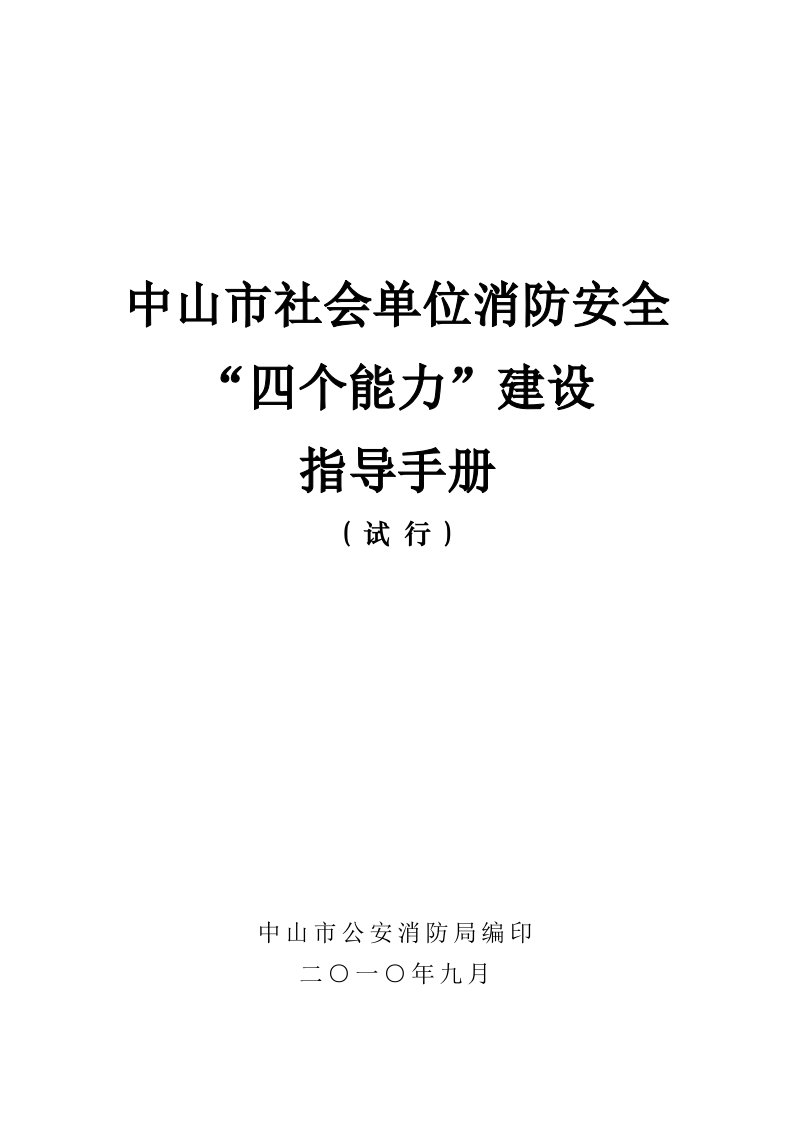 中山市社会单位消防安全
“四个能力”建设
指导手册
（试 行）

中山市公安消防局编印
二〇一〇年九月